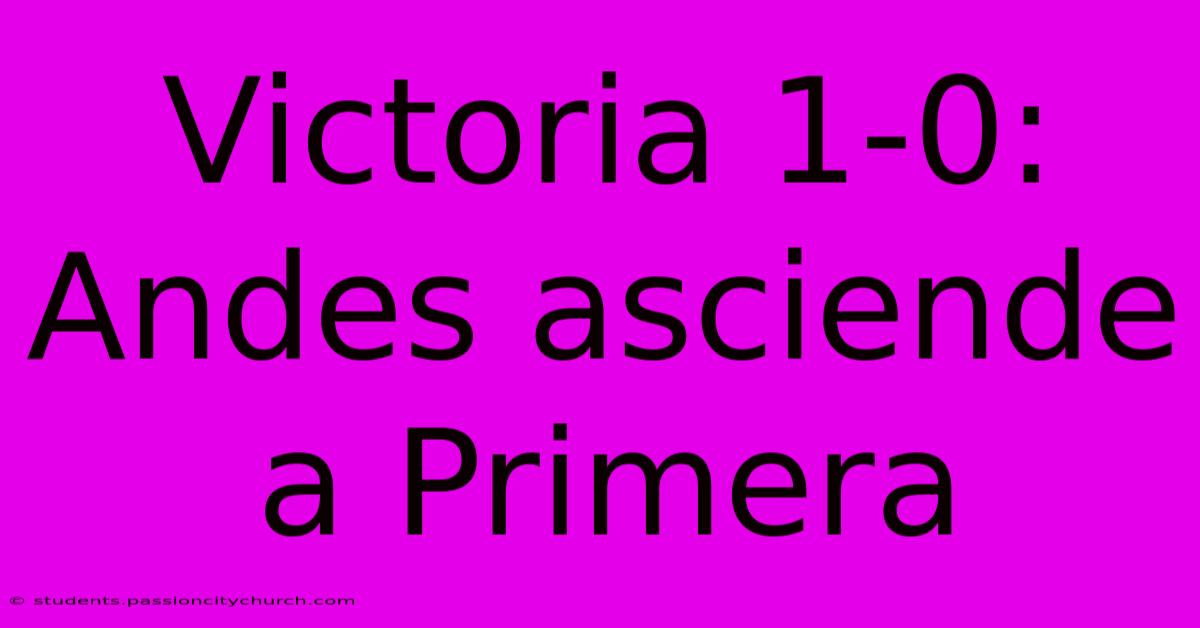 Victoria 1-0: Andes asciende a Primera

© students.passioncitychurch.com